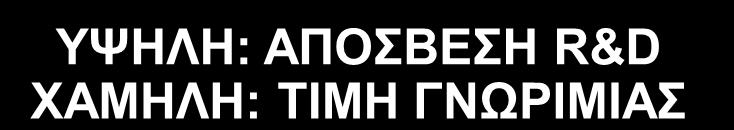 ΥΨΗΛΗ: ΑΠΟΣΒΕΣΗ R&D
ΧΑΜΗΛΗ: ΤΙΜΗ ΓΝΩΡΙΜΙΑΣ